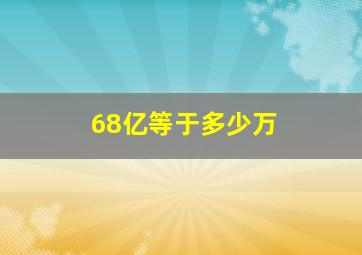 68亿等于多少万